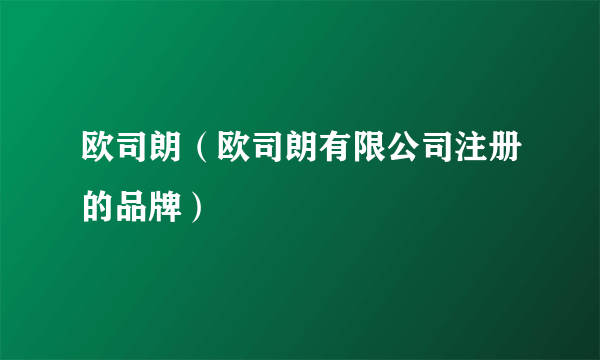 欧司朗（欧司朗有限公司注册的品牌）